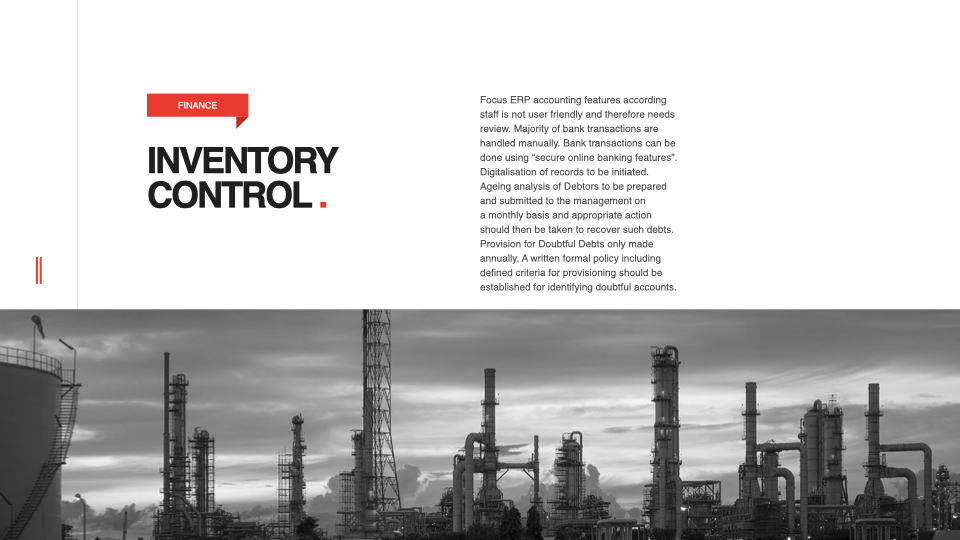 FINANCE

INVENTORY CONTROL.

Focus ERP accounting features according staff is not user friendly and therefore needs review. Majority of bank transactions are handled manually. Bank transactions can be done using "secure online banking features". Digitalisation of records to be initiated. Ageing analysis of Debtors to be prepared and submitted to the management on a monthly basis and appropriate action should then be taken to recover such debts. Provision for Doubtful Debts only made annually. A written formal policy including defined criteria for provisioning should be established for identifying doubtful accounts.